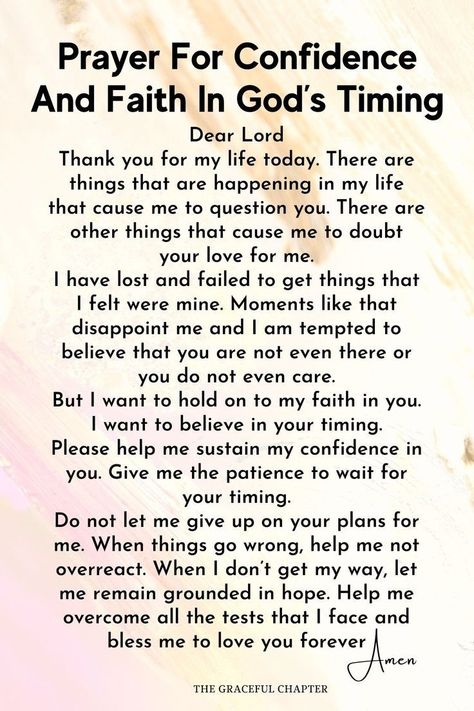 Prayer For Confidence And Faith In God's Timing

Dear Lord
Thank you for my life today. There are things that are happening in my life that cause me to question you. There are other things that cause me to doubt your love for me.
I have lost and failed to get things that I felt were mine. Moments like that disappoint me and I am tempted to believe that you are not even there or you do not even care.
But I want to hold on to my faith in you. I want to believe in your timing.
Please help me sustain my confidence in you. Give me the patience to wait for your timing.
Do not let me give up on your plans for me. When things go wrong, help me not overreact. When I don't get my way, let me remain grounded in hope. Help me overcome all the tests that I face and bless me to love you forever

Amen

THE GRACEFUL CHAPTER